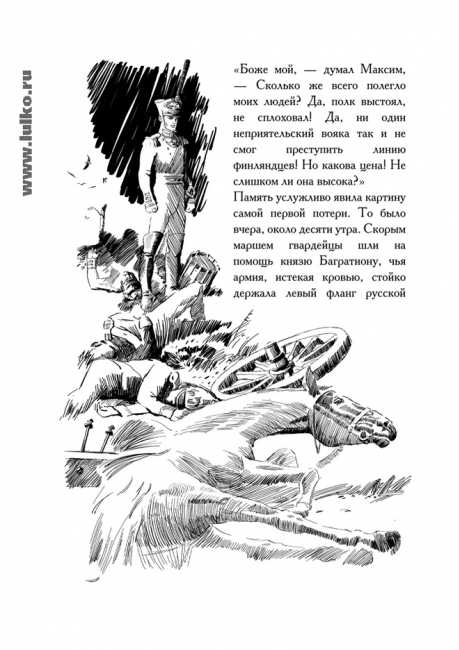 www.lulko.ru

«Боже мой, — думал Максим, — Сколько же всего полегло моих людей? Да, полк выстоял, не сплоховал! Да, ни один неприятельский вояка так и не смог преступить линию финляндцев! Но какова цена! Не слишком ли она высока?»

Память услужливо явила картину самой первой потери. То было вчера, около десяти утра. Скорым маршем гвардейцы шли на помощь князю Багратиону, чья армия, истекая кровью, стойко держала левый фланг русской